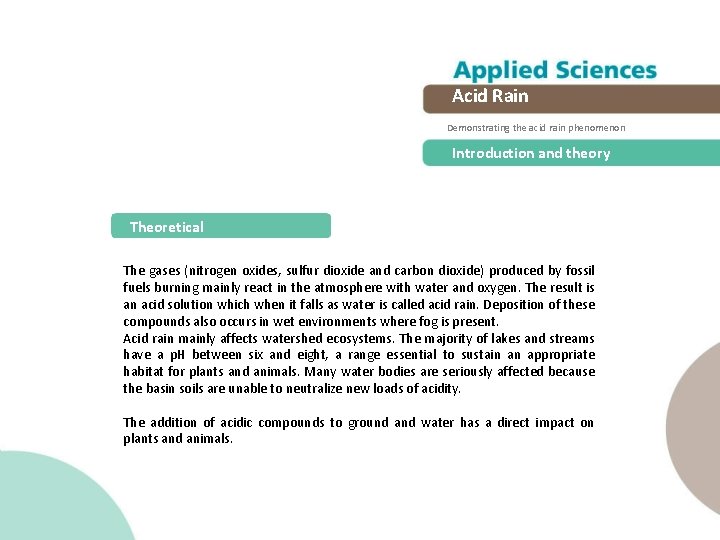 Applied Sciences

Acid Rain

Demonstrating the acid rain phenomenon

Introduction and theory

Theoretical

The gases (nitrogen oxides, sulfur dioxide and carbon dioxide) produced by fossil fuels burning mainly react in the atmosphere with water and oxygen. The result is an acid solution which when it falls as water is called acid rain. Deposition of these compounds also occurs in wet environments where fog is present.
Acid rain mainly affects watershed ecosystems. The majority of lakes and streams have a pH between six and eight, a range essential to sustain an appropriate habitat for plants and animals. Many water bodies are seriously affected because the basin soils are unable to neutralize new loads of acidity.

The addition of acidic compounds to ground and water has a direct impact on plants and animals.